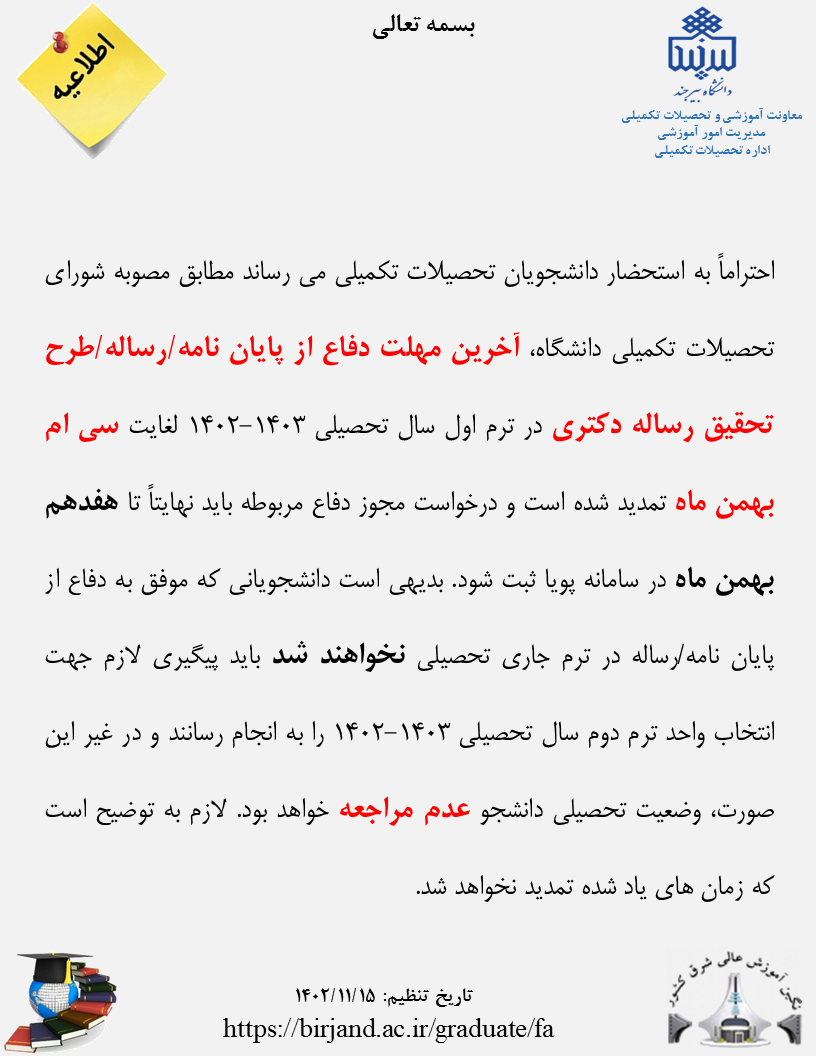 بسمه تعالی

اطلاعیه

دانشگاه بیرجند
معاونت آموزشی و تحصیلات تکمیلی
مدیریت امور آموزشی
اداره تحصیلات تکمیلی

احتراماً به استحضار دانشجویان تحصیلات تکمیلی می رساند مطابق مصوبه شورای تحصیلات تکمیلی دانشگاه، آخرین مهلت دفاع از پایان نامه/رساله/طرح تحقیق رساله دکتری در ترم اول سال تحصیلی ۱۴۰۳-۱۴۰۲ لغایت سی ام بهمن ماه تمدید شده است و درخواست مجوز دفاع مربوطه باید نهایتاً تا هفدهم بهمن ماه در سامانه پویا ثبت شود. بدیهی است دانشجویانی که موفق به دفاع از پایان نامه/رساله در ترم جاری تحصیلی نخواهند شد باید پیگیری لازم جهت انتخاب واحد ترم دوم سال تحصیلی ۱۴۰۳-۱۴۰۲ را به انجام رسانند و در غیر این صورت، وضعیت تحصیلی دانشجو عدم مراجعه خواهد بود. لازم به توضیح است که زمان های یاد شده تمدید نخواهد شد.

تاریخ تنظیم: ۱۴۰۲/۱۱/۱۵
https://birjand.ac.ir/graduate/fa

قطب آموزش عالی شرق کشور